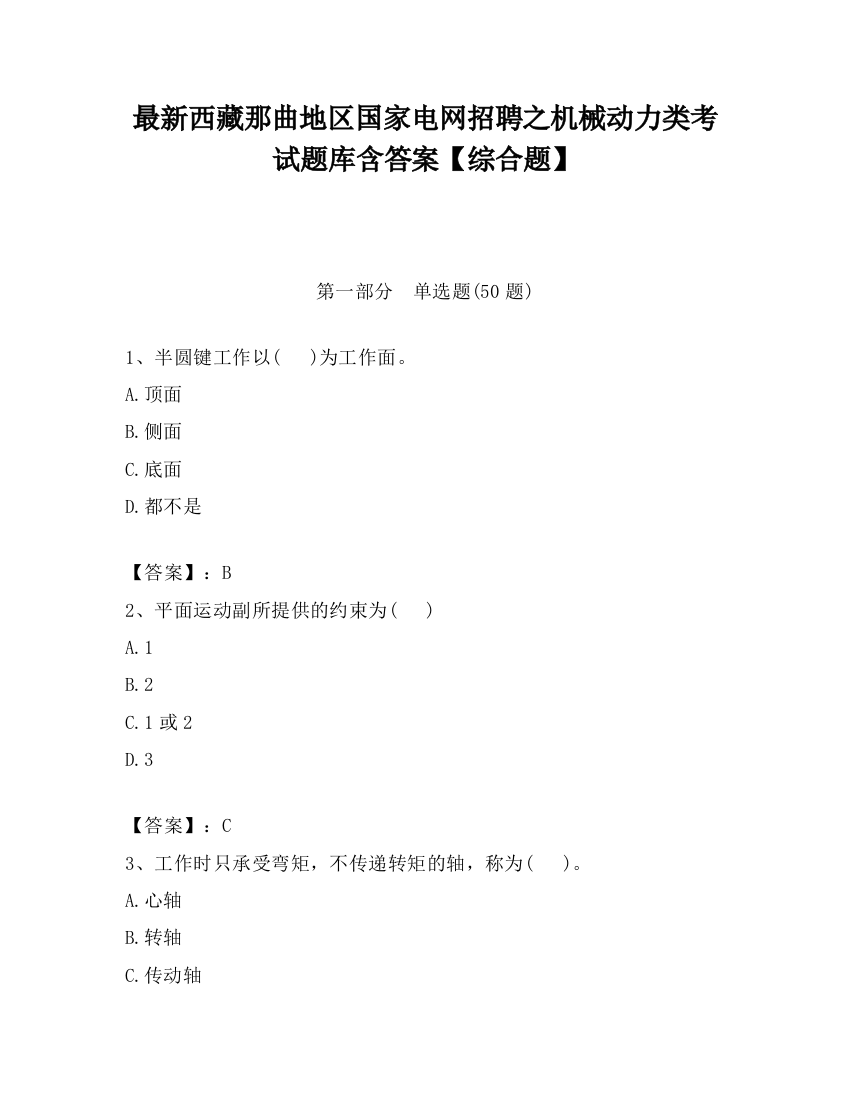 最新西藏那曲地区国家电网招聘之机械动力类考试题库含答案【综合题】

第一部分　单选题(50 题)

1、半圆键工作以(　)为工作面。

A.顶面

B.侧面

C.底面

D.都不是

【答案】：B

2、平面运动副所提供的约束为(　)

A.1

B.2

C.1 或 2

D.3

【答案】：C

3、工作时只承受弯矩，不传递转矩的轴，称为(　)。

A.心轴

B.转轴

C.传动轴